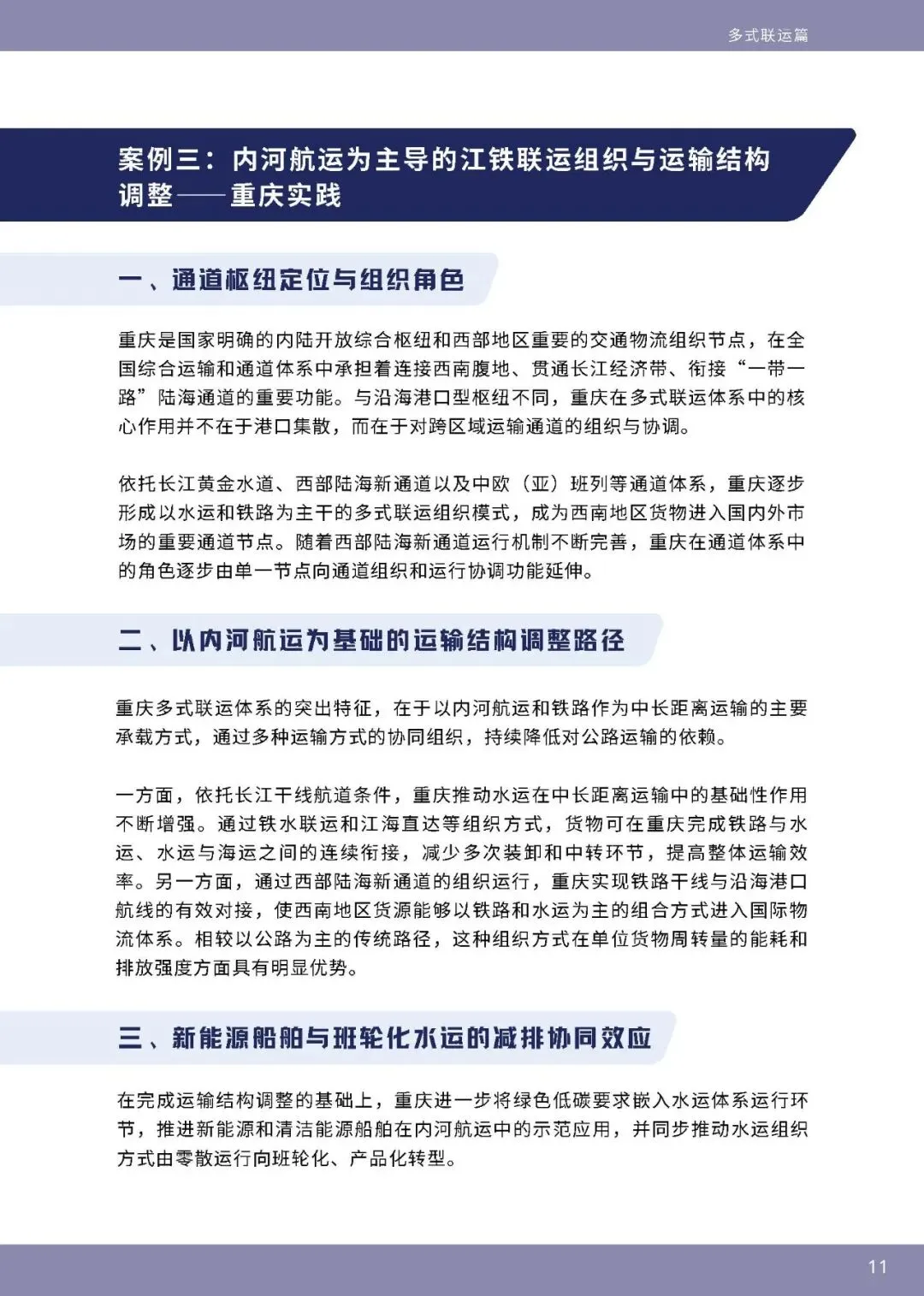 多式联运篇

案例三：内河航运为主导的江铁联运组织与运输结构调整——重庆实践

一、通道枢纽定位与组织角色

重庆是国家明确的内陆开放综合枢纽和西部地区重要的交通物流组织节点，在全国综合运输和通道体系中承担着连接西南腹地、贯通长江经济带、衔接“一带一路”陆海通道的重要功能。与沿海港口型枢纽不同，重庆在多式联运体系中的核心作用并不在于港口集散，而在于对跨区域运输通道的组织与协调。

依托长江黄金水道、西部陆海新通道以及中欧（亚）班列等通道体系，重庆逐步形成以水运和铁路为主干的多式联运组织模式，成为西南地区货物进入国内外市场的重要通道节点。随着西部陆海新通道运行机制不断完善，重庆在通道体系中的角色逐步由单一节点向通道组织和运行协调功能延伸。

二、以内河航运为基础的运输结构调整路径

重庆多式联运体系的突出特征，在于以内河航运和铁路作为中长距离运输的主要承载方式，通过多种运输方式的协同组织，持续降低对公路运输的依赖。

一方面，依托长江干线航道条件，重庆推动水运在中长距离运输中的基础性作用不断增强。通过铁水联运和江海直达等组织方式，货物可在重庆完成铁路与水运、水运与海运之间的连续衔接，减少多次装卸和中转环节，提高整体运输效率。另一方面，通过西部陆海新通道的组织运行，重庆实现铁路干线与沿海港口航线的有效对接，使西南地区货源能够以铁路和水运为主的组合方式进入国际物流体系。相较以公路为主的传统路径，这种组织方式在单位货物周转量的能耗和排放强度方面具有明显优势。

三、新能源船舶与班轮化水运的减排协同效应

在完成运输结构调整的基础上，重庆进一步将绿色低碳要求嵌入水运体系运行环节，推进新能源和清洁能源船舶在内河航运中的示范应用，并同步推动水运组织方式由零散运行向班轮化、产品化转型。

11